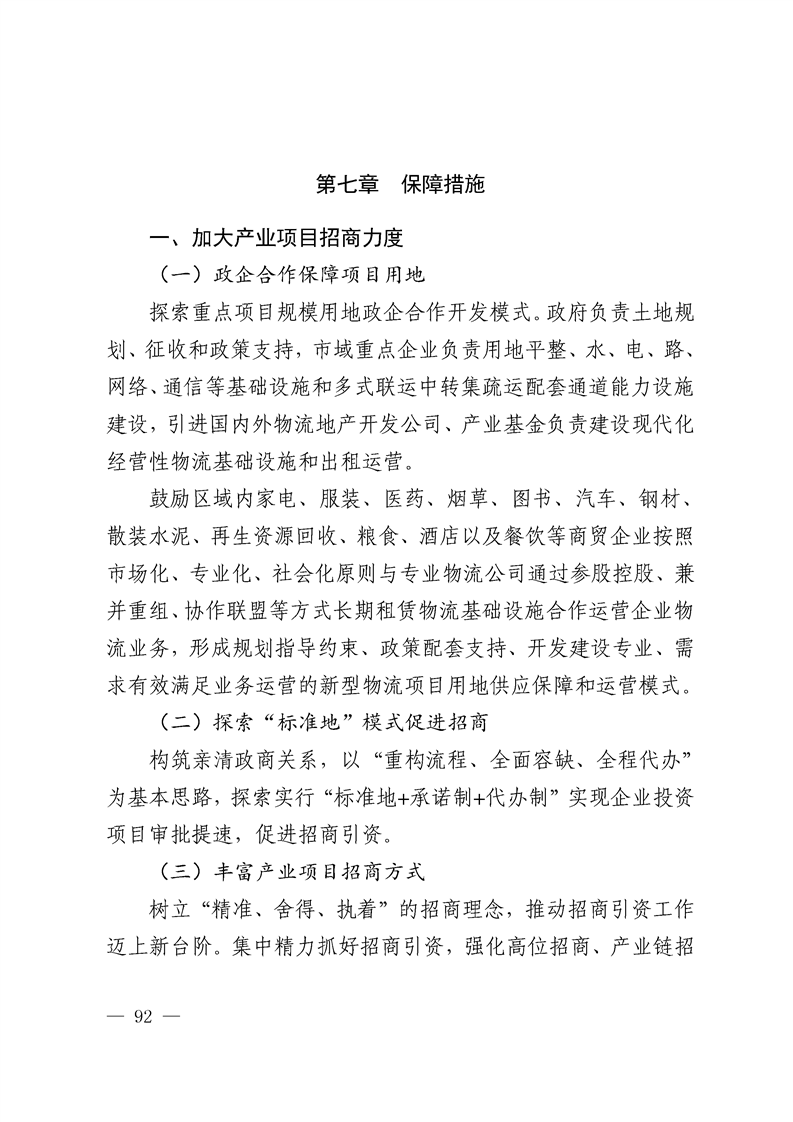 第七章　保障措施

一、加大产业项目招商力度

（一）政企合作保障项目用地

探索重点项目规模用地政企合作开发模式。政府负责土地规划、征收和政策支持，市域重点企业负责用地平整、水、电、路、网络、通信等基础设施和多式联运中转集疏运配套通道能力设施建设，引进国内外物流地产开发公司、产业基金负责建设现代化经营性物流基础设施和出租运营。

鼓励区域内家电、服装、医药、烟草、图书、汽车、钢材、散装水泥、再生资源回收、粮食、酒店以及餐饮等商贸企业按照市场化、专业化、社会化原则与专业物流公司通过参股控股、兼并重组、协作联盟等方式长期租赁物流基础设施合作运营企业物流业务，形成规划指导约束、政策配套支持、开发建设专业、需求有效满足业务运营的新型物流项目用地供应保障和运营模式。

（二）探索“标准地”模式促进招商

构筑亲清政商关系，以“重构流程、全面容缺、全程代办”为基本思路，探索实行“标准地+承诺制+代办制”实现企业投资项目审批提速，促进招商引资。

（三）丰富产业项目招商方式

树立“精准、舍得、执着”的招商理念，推动招商引资工作迈上新台阶。集中精力抓好招商引资，强化高位招商、产业链招

— 92 —